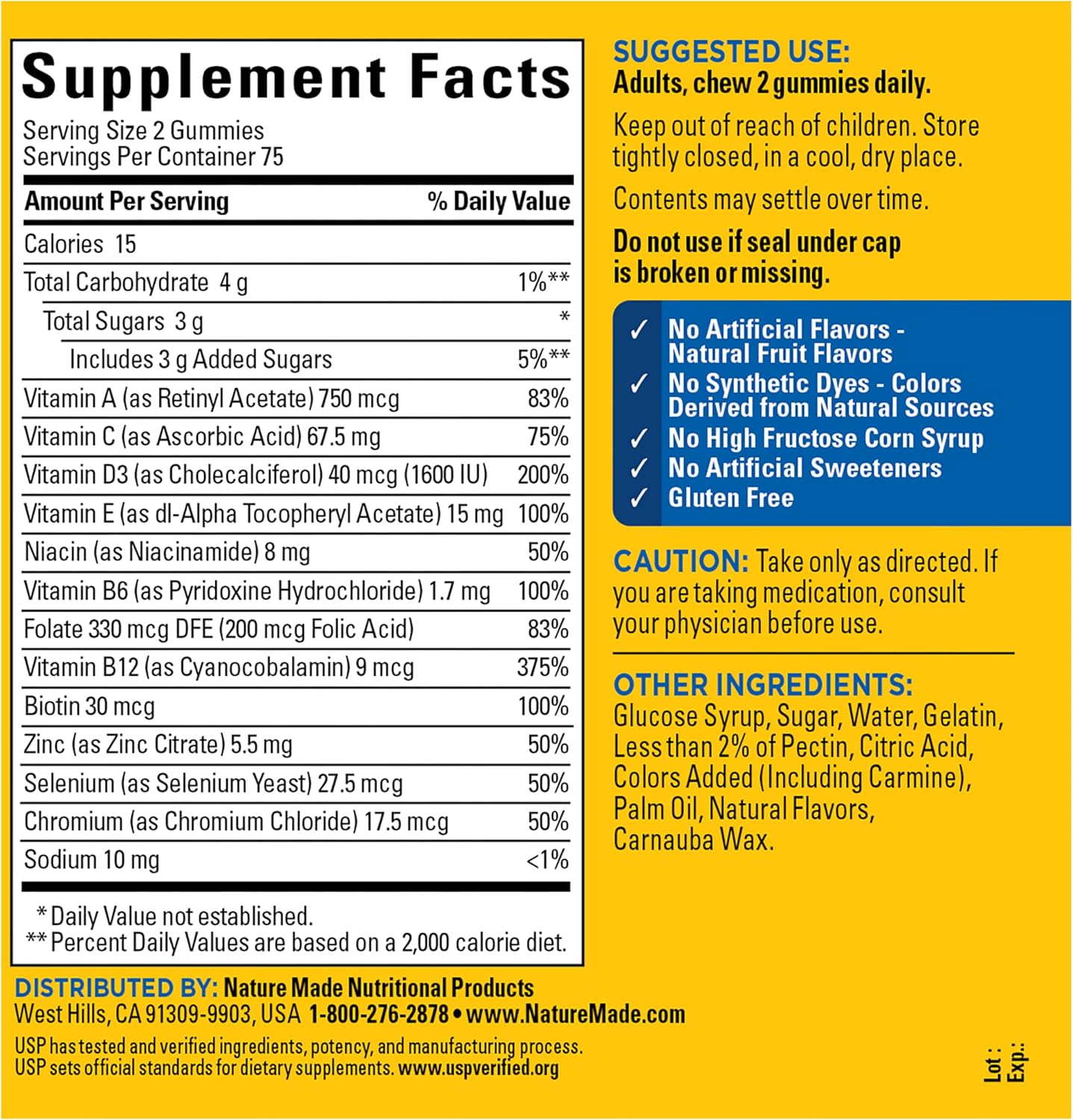 Supplement Facts
Serving Size 2 Gummies
Servings Per Container 75

| Amount Per Serving | % Daily Value |
|---|---|
| Calories 15 | |
| Total Carbohydrate 4 g | 1%** |
| Total Sugars 3 g | * |
| Includes 3 g Added Sugars | 5%** |
| Vitamin A (as Retinyl Acetate) 750 mcg | 83% |
| Vitamin C (as Ascorbic Acid) 67.5 mg | 75% |
| Vitamin D3 (as Cholecalciferol) 40 mcg (1600 IU) | 200% |
| Vitamin E (as dl-Alpha Tocopheryl Acetate) 15 mg | 100% |
| Niacin (as Niacinamide) 8 mg | 50% |
| Vitamin B6 (as Pyridoxine Hydrochloride) 1.7 mg | 100% |
| Folate 330 mcg DFE (200 mcg Folic Acid) | 83% |
| Vitamin B12 (as Cyanocobalamin) 9 mcg | 375% |
| Biotin 30 mcg | 100% |
| Zinc (as Zinc Citrate) 5.5 mg | 50% |
| Selenium (as Selenium Yeast) 27.5 mcg | 50% |
| Chromium (as Chromium Chloride) 17.5 mcg | 50% |
| Sodium 10 mg | <1% |

* Daily Value not established.
** Percent Daily Values are based on a 2,000 calorie diet.

SUGGESTED USE:
Adults, chew 2 gummies daily.

Keep out of reach of children. Store tightly closed, in a cool, dry place.

Contents may settle over time.

Do not use if seal under cap is broken or missing.

✓ No Artificial Flavors - Natural Fruit Flavors
✓ No Synthetic Dyes - Colors Derived from Natural Sources
✓ No High Fructose Corn Syrup
✓ No Artificial Sweeteners
✓ Gluten Free

CAUTION: Take only as directed. If you are taking medication, consult your physician before use.

OTHER INGREDIENTS:
Glucose Syrup, Sugar, Water, Gelatin, Less than 2% of Pectin, Citric Acid, Colors Added (Including Carmine), Palm Oil, Natural Flavors, Carnauba Wax.

DISTRIBUTED BY: Nature Made Nutritional Products
West Hills, CA 91309-9903, USA 1-800-276-2878 • www.NatureMade.com

USP has tested and verified ingredients, potency, and manufacturing process.
USP sets official standards for dietary supplements. www.uspverified.org

Lot :
Exp.: